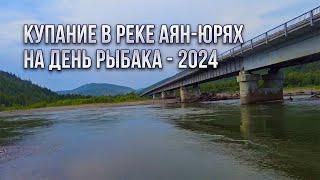 КУПАНИЕ В РЕКЕ АЯН-ЮРЯХ
НА ДЕНЬ РЫБАКА - 2024